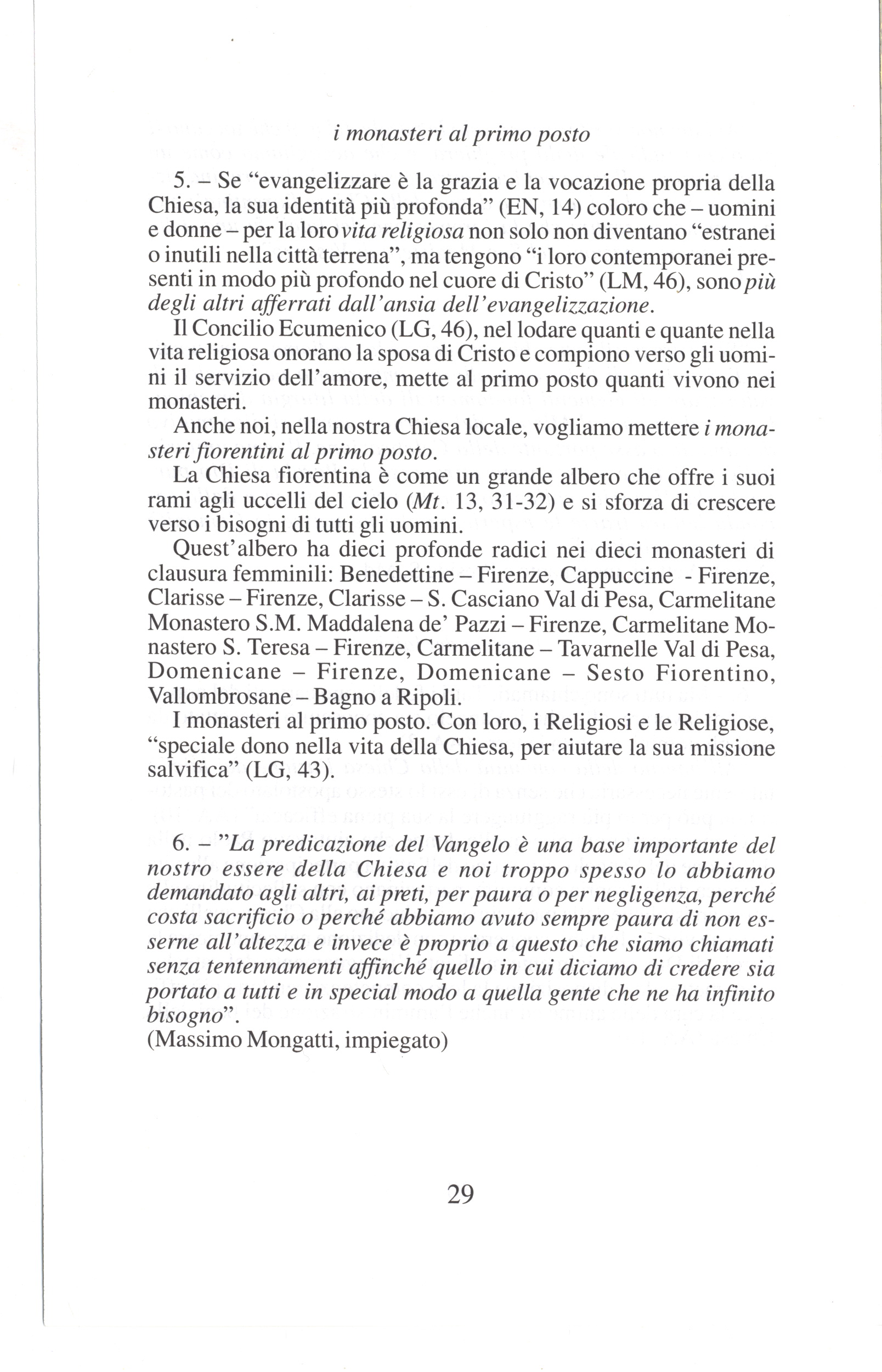 i monasteri al primo posto

5. – Se "evangelizzare è la grazia e la vocazione propria della Chiesa, la sua identità più profonda" (EN, 14) coloro che – uomini e donne – per la loro vita religiosa non solo non diventano "estranei o inutili nella città terrena", ma tengono "i loro contemporanei presenti in modo più profondo nel cuore di Cristo" (LM, 46), sono più degli altri afferrati dall'ansia dell'evangelizzazione.

Il Concilio Ecumenico (LG, 46), nel lodare quanti e quante nella vita religiosa onorano la sposa di Cristo e compiono verso gli uomini il servizio dell'amore, mette al primo posto quanti vivono nei monasteri.

Anche noi, nella nostra Chiesa locale, vogliamo mettere i monasteri fiorentini al primo posto.

La Chiesa fiorentina è come un grande albero che offre i suoi rami agli uccelli del cielo (Mt. 13, 31-32) e si sforza di crescere verso i bisogni di tutti gli uomini.

Quest'albero ha dieci profonde radici nei dieci monasteri di clausura femminili: Benedettine – Firenze, Cappuccine - Firenze, Clarisse – Firenze, Clarisse – S. Casciano Val di Pesa, Carmelitane Monastero S.M. Maddalena de' Pazzi – Firenze, Carmelitane Monastero S. Teresa – Firenze, Carmelitane – Tavarnelle Val di Pesa, Domenicane – Firenze, Domenicane – Sesto Fiorentino, Vallombrosane – Bagno a Ripoli.

I monasteri al primo posto. Con loro, i Religiosi e le Religiose, "speciale dono nella vita della Chiesa, per aiutare la sua missione salvifica" (LG, 43).

6. – "La predicazione del Vangelo è una base importante del nostro essere della Chiesa e noi troppo spesso lo abbiamo demandato agli altri, ai preti, per paura o per negligenza, perché costa sacrificio o perché abbiamo avuto sempre paura di non esserne all'altezza e invece è proprio a questo che siamo chiamati senza tentennamenti affinché quello in cui diciamo di credere sia portato a tutti e in special modo a quella gente che ne ha infinito bisogno".
(Massimo Mongatti, impiegato)

29